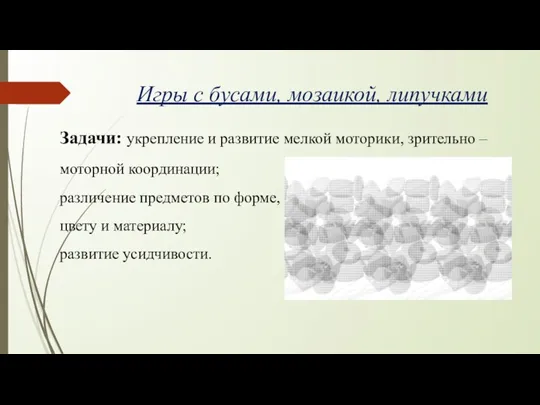 Игры с бусами, мозаикой, липучками

Задачи: укрепление и развитие мелкой моторики, зрительно – моторной координации;

различение предметов по форме, цвету и материалу;

развитие усидчивости.